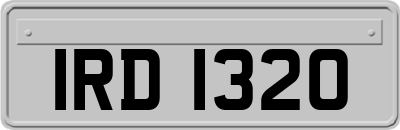 IRD 1320